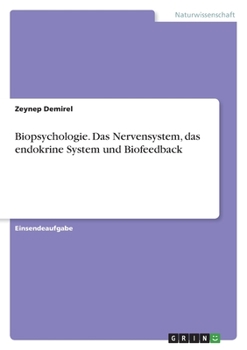 Naturwissenschaft

Zeynep Demirel

Biopsychologie. Das Nervensystem, das endokrine System und Biofeedback

Einsendeaufgabe

GRIN